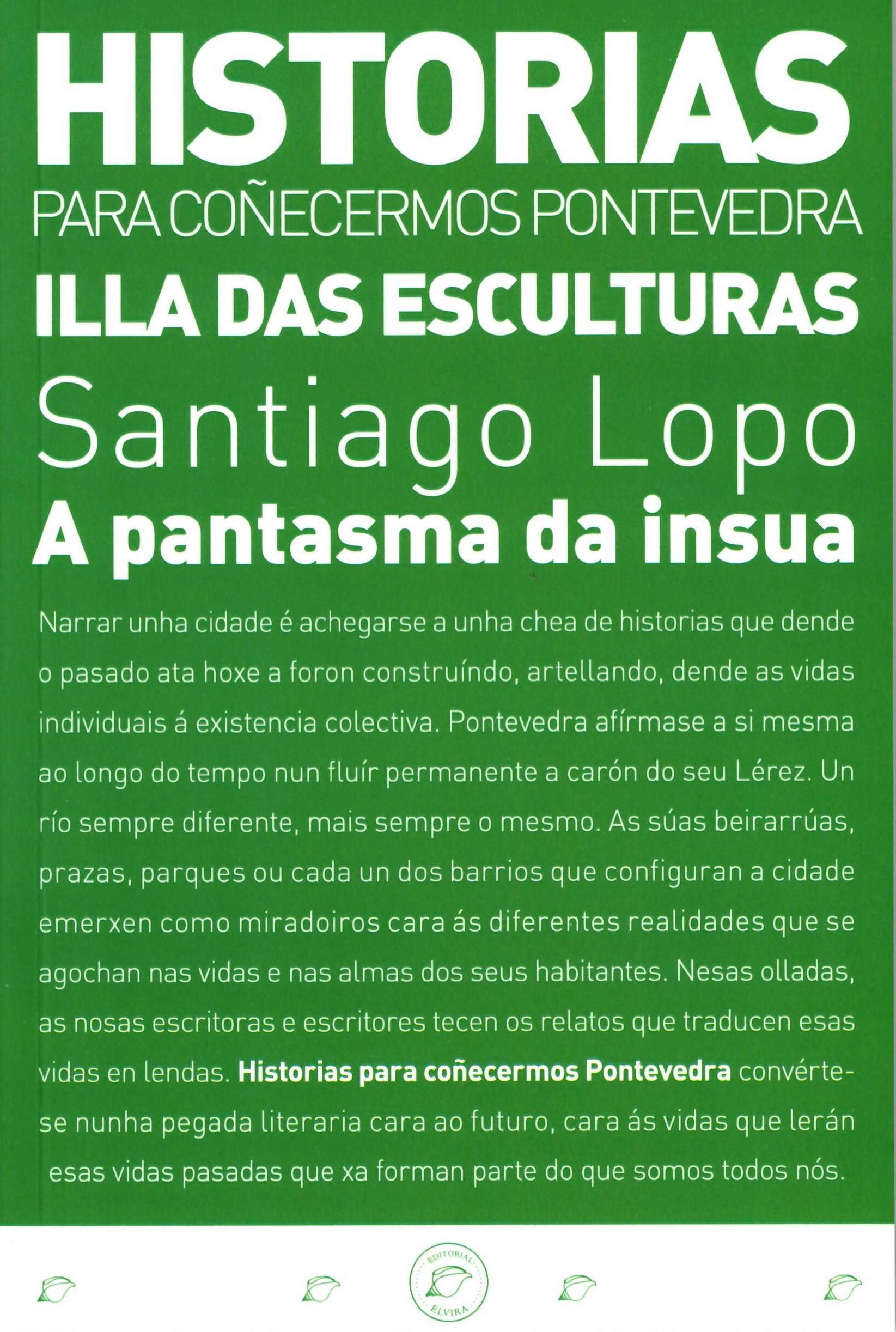 HISTORIAS
PARA COÑECERMOS PONTEVEDRA
ILLA DAS ESCULTURAS
Santiago Lopo
A pantasma da insua

Narrar unha cidade é achegarse a unha chea de historias que dende o pasado ata hoxe a foron construíndo, artellando, dende as vidas individuais á existencia colectiva. Pontevedra afírmase a si mesma ao longo do tempo nun fluír permanente a carón do seu Lérez. Un río sempre diferente, mais sempre o mesmo. As súas beirarrúas, prazas, parques ou cada un dos barrios que configuran a cidade emerxen como miradoiros cara ás diferentes realidades que se agochan nas vidas e nas almas dos seus habitantes. Nesas olladas, as nosas escritoras e escritores tecen os relatos que traducen esas vidas en lendas. Historias para coñecermos Pontevedra convértese nunha pegada literaria cara ao futuro, cara ás vidas que lerán esas vidas pasadas que xa forman parte do que somos todos nós.

EDITORIAL
ELVIRA